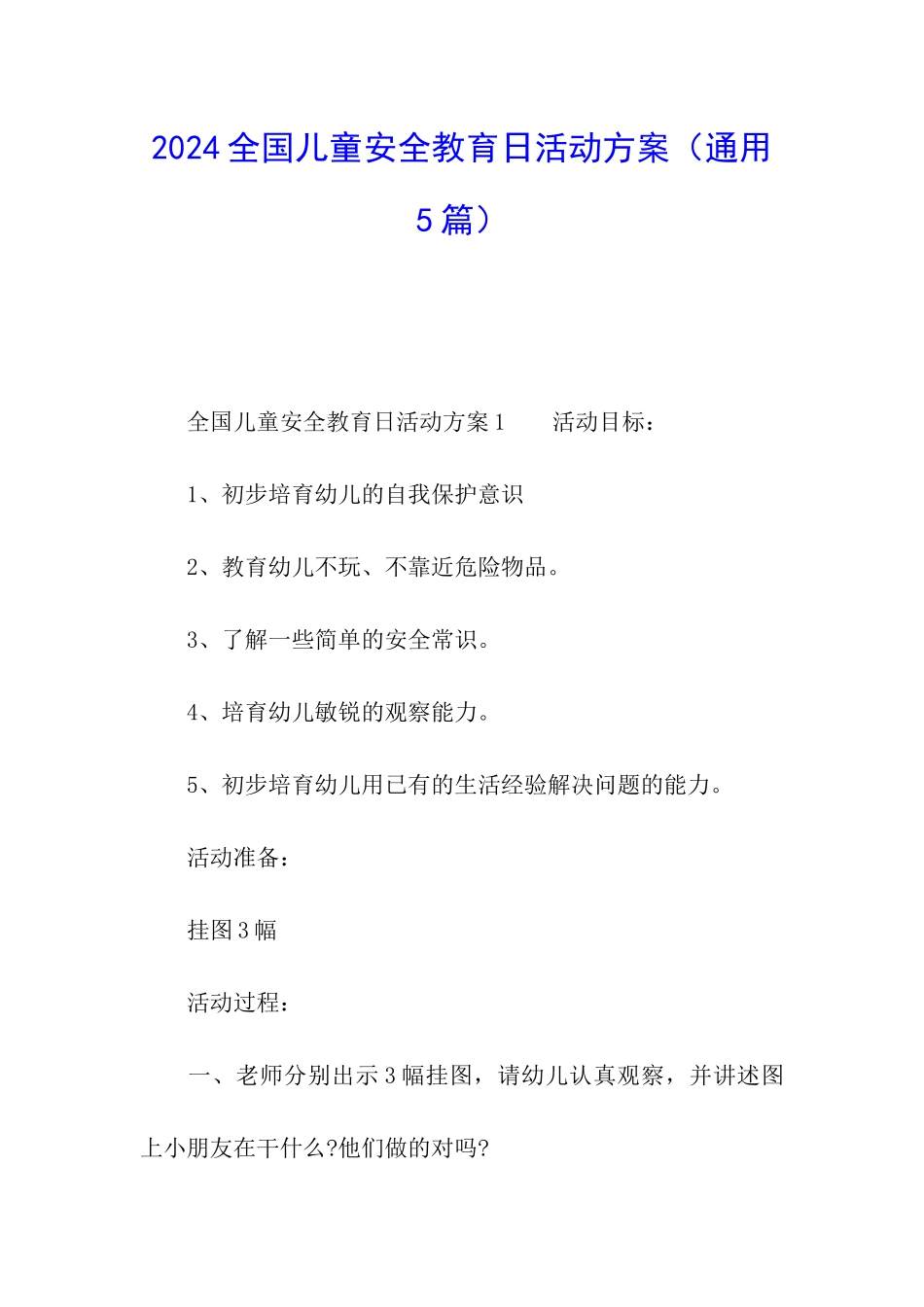 2024全国儿童安全教育日活动方案（通用5篇）

全国儿童安全教育日活动方案1　　活动目标：

1、初步培育幼儿的自我保护意识

2、教育幼儿不玩、不靠近危险物品。

3、了解一些简单的安全常识。

4、培育幼儿敏锐的观察能力。

5、初步培育幼儿用已有的生活经验解决问题的能力。

活动准备：

挂图3幅

活动过程：

一、老师分别出示3幅挂图，请幼儿认真观察，并讲述图上小朋友在干什么?他们做的对吗?